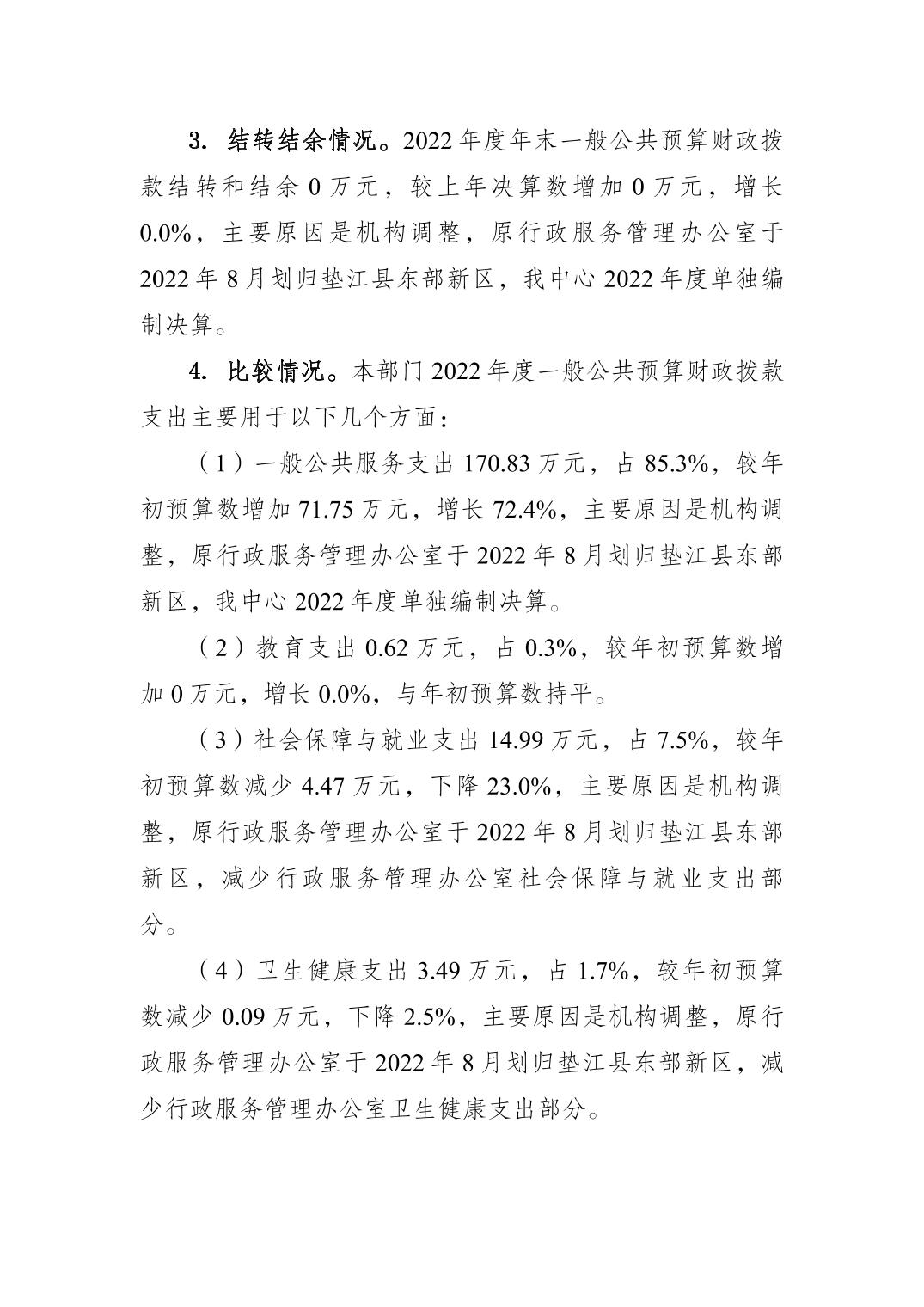 3. 结转结余情况。2022 年度年末一般公共预算财政拨款结转和结余 0 万元，较上年决算数增加 0 万元，增长 0.0%，主要原因是机构调整，原行政服务管理办公室于 2022 年 8 月划归垫江县东部新区，我中心 2022 年度单独编制决算。

4. 比较情况。本部门 2022 年度一般公共预算财政拨款支出主要用于以下几个方面：

（1）一般公共服务支出 170.83 万元，占 85.3%，较年初预算数增加 71.75 万元，增长 72.4%，主要原因是机构调整，原行政服务管理办公室于 2022 年 8 月划归垫江县东部新区，我中心 2022 年度单独编制决算。

（2）教育支出 0.62 万元，占 0.3%，较年初预算数增加 0 万元，增长 0.0%，与年初预算数持平。

（3）社会保障与就业支出 14.99 万元，占 7.5%，较年初预算数减少 4.47 万元，下降 23.0%，主要原因是机构调整，原行政服务管理办公室于 2022 年 8 月划归垫江县东部新区，减少行政服务管理办公室社会保障与就业支出部分。

（4）卫生健康支出 3.49 万元，占 1.7%，较年初预算数减少 0.09 万元，下降 2.5%，主要原因是机构调整，原行政服务管理办公室于 2022 年 8 月划归垫江县东部新区，减少行政服务管理办公室卫生健康支出部分。